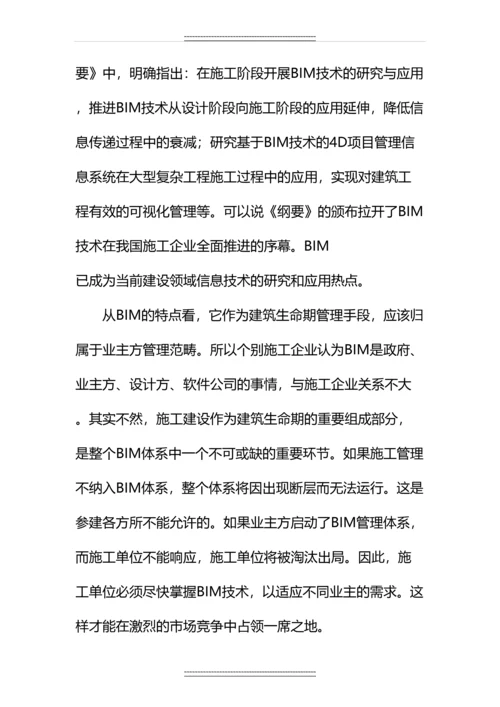 要》中，明确指出：在施工阶段开展BIM技术的研究与应用，推进BIM技术从设计阶段向施工阶段的应用延伸，降低信息传递过程中的衰减；研究基于BIM技术的4D项目管理信息系统在大型复杂工程施工过程中的应用，实现对建筑工程有效的可视化管理等。可以说《纲要》的颁布拉开了BIM技术在我国施工企业全面推进的序幕。BIM已成为当前建设领域信息技术的研究和应用热点。

从BIM的特点看，它作为建筑生命期管理手段，应该归属于业主方管理范畴。所以个别施工企业认为BIM是政府、业主方、设计方、软件公司的事情，与施工企业关系不大。其实不然，施工建设作为建筑生命期的重要组成部分，是整个BIM体系中一个不可或缺的重要环节。如果施工管理不纳入BIM体系，整个体系将因出现断层而无法运行。这是参建各方所不能允许的。如果业主方启动了BIM管理体系，而施工单位不能响应，施工单位将被淘汰出局。因此，施工单位必须尽快掌握BIM技术，以适应不同业主的需求。这样才能在激烈的市场竞争中占领一席之地。